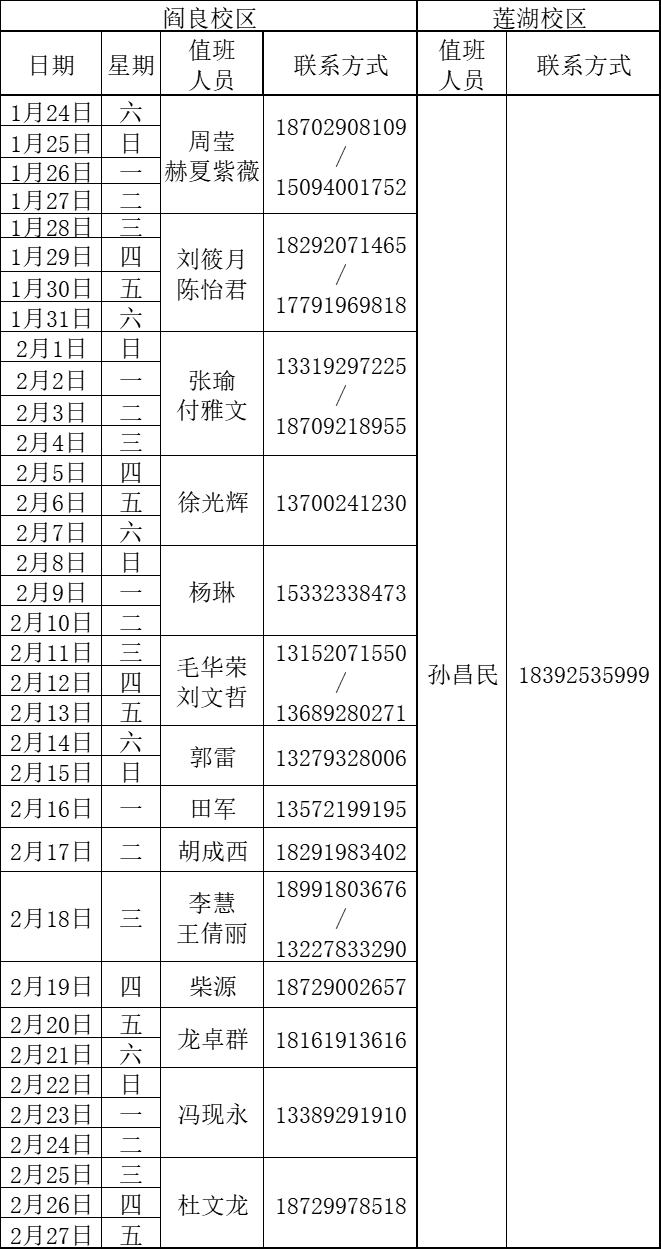 | 阎良校区 | | | | 莲湖校区 | |
|---|---|---|---|---|---|
| 日期 | 星期 | 值班人员 | 联系方式 | 值班人员 | 联系方式 |
| 1月24日 | 六 | 周莹 赫夏紫薇 | 18702908109 / 15094001752 | 孙昌民 | 18392535999 |
| 1月25日 | 日 | | | | |
| 1月26日 | 一 | | | | |
| 1月27日 | 二 | | | | |
| 1月28日 | 三 | 刘筱月 陈怡君 | 18292071465 / 17791969818 | | |
| 1月29日 | 四 | | | | |
| 1月30日 | 五 | | | | |
| 1月31日 | 六 | | | | |
| 2月1日 | 日 | 张瑜 付雅文 | 13319297225 / 18709218955 | | |
| 2月2日 | 一 | | | | |
| 2月3日 | 二 | | | | |
| 2月4日 | 三 | | | | |
| 2月5日 | 四 | 徐光辉 | 13700241230 | | |
| 2月6日 | 五 | | | | |
| 2月7日 | 六 | | | | |
| 2月8日 | 日 | 杨琳 | 15332338473 | | |
| 2月9日 | 一 | | | | |
| 2月10日 | 二 | | | | |
| 2月11日 | 三 | 毛华荣 刘文哲 | 13152071550 / 13689280271 | | |
| 2月12日 | 四 | | | | |
| 2月13日 | 五 | | | | |
| 2月14日 | 六 | 郭雷 | 13279328006 | | |
| 2月15日 | 日 | | | | |
| 2月16日 | 一 | 田军 | 13572199195 | | |
| 2月17日 | 二 | 胡成西 | 18291983402 | | |
| 2月18日 | 三 | 李慧 王倩丽 | 18991803676 / 13227833290 | | |
| 2月19日 | 四 | 柴源 | 18729002657 | | |
| 2月20日 | 五 | 龙卓群 | 18161913616 | | |
| 2月21日 | 六 | | | | |
| 2月22日 | 日 | 冯现永 | 13389291910 | | |
| 2月23日 | 一 | | | | |
| 2月24日 | 二 | | | | |
| 2月25日 | 三 | 杜文龙 | 18729978518 | | |
| 2月26日 | 四 | | | | |
| 2月27日 | 五 | | | | |